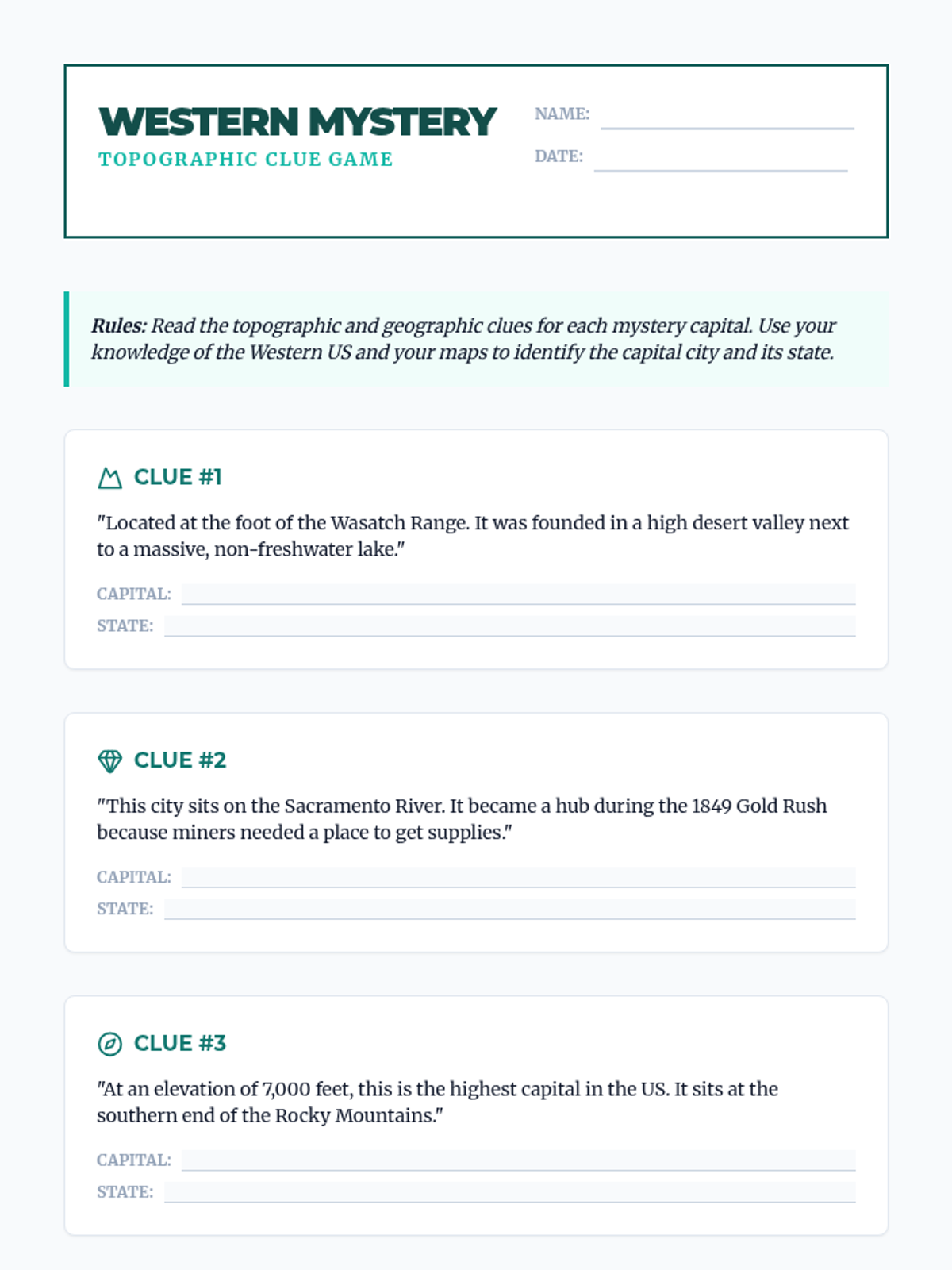 WESTERN MYSTERY
TOPOGRAPHIC CLUE GAME

NAME: ____
DATE: ____

Rules: Read the topographic and geographic clues for each mystery capital. Use your knowledge of the Western US and your maps to identify the capital city and its state.

CLUE #1

"Located at the foot of the Wasatch Range. It was founded in a high desert valley next to a massive, non-freshwater lake."

CAPITAL: ____
STATE: ____

CLUE #2

"This city sits on the Sacramento River. It became a hub during the 1849 Gold Rush because miners needed a place to get supplies."

CAPITAL: ____
STATE: ____

CLUE #3

"At an elevation of 7,000 feet, this is the highest capital in the US. It sits at the southern end of the Rocky Mountains."

CAPITAL: ____
STATE: ____